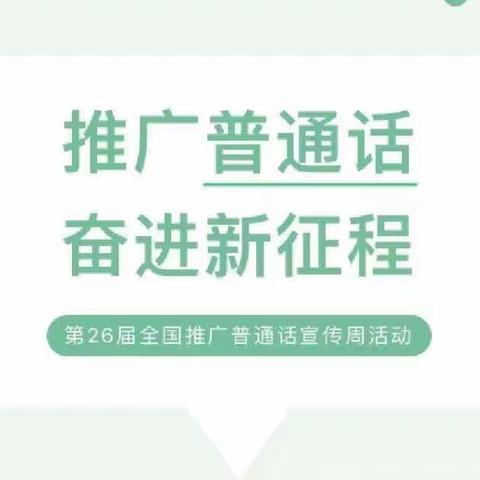 推广普通话
奋进新征程

第26届全国推广普通话宣传周活动